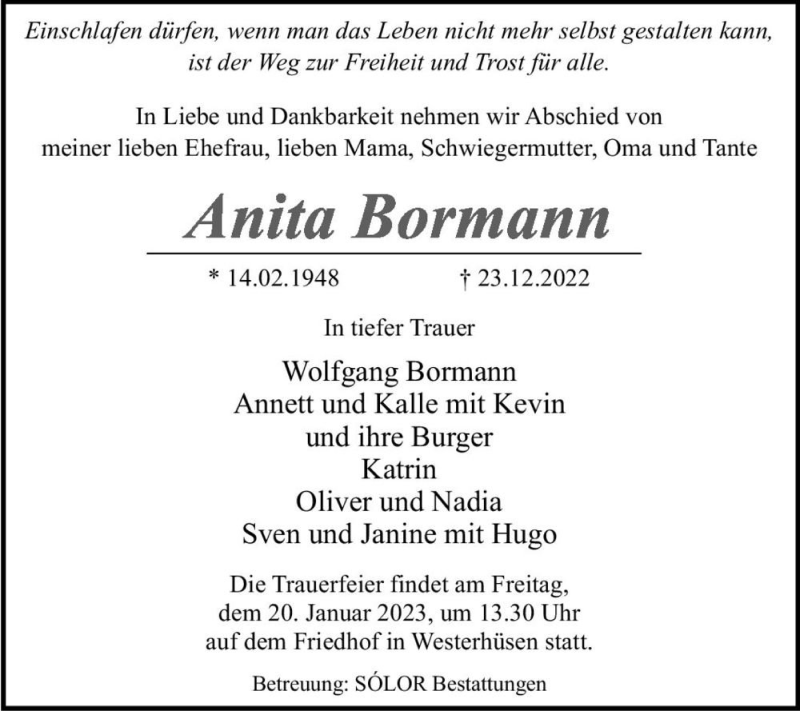 Einschlafen dürfen, wenn man das Leben nicht mehr selbst gestalten kann, ist der Weg zur Freiheit und Trost für alle.

In Liebe und Dankbarkeit nehmen wir Abschied von meiner lieben Ehefrau, lieben Mama, Schwiegermutter, Oma und Tante

Anita Bormann

* 14.02.1948 † 23.12.2022

In tiefer Trauer

Wolfgang Bormann
Annett und Kalle mit Kevin
und ihre Burger
Katrin
Oliver und Nadia
Sven und Janine mit Hugo

Die Trauerfeier findet am Freitag, dem 20. Januar 2023, um 13.30 Uhr auf dem Friedhof in Westerhüsen statt.

Betreuung: SÓLOR Bestattungen